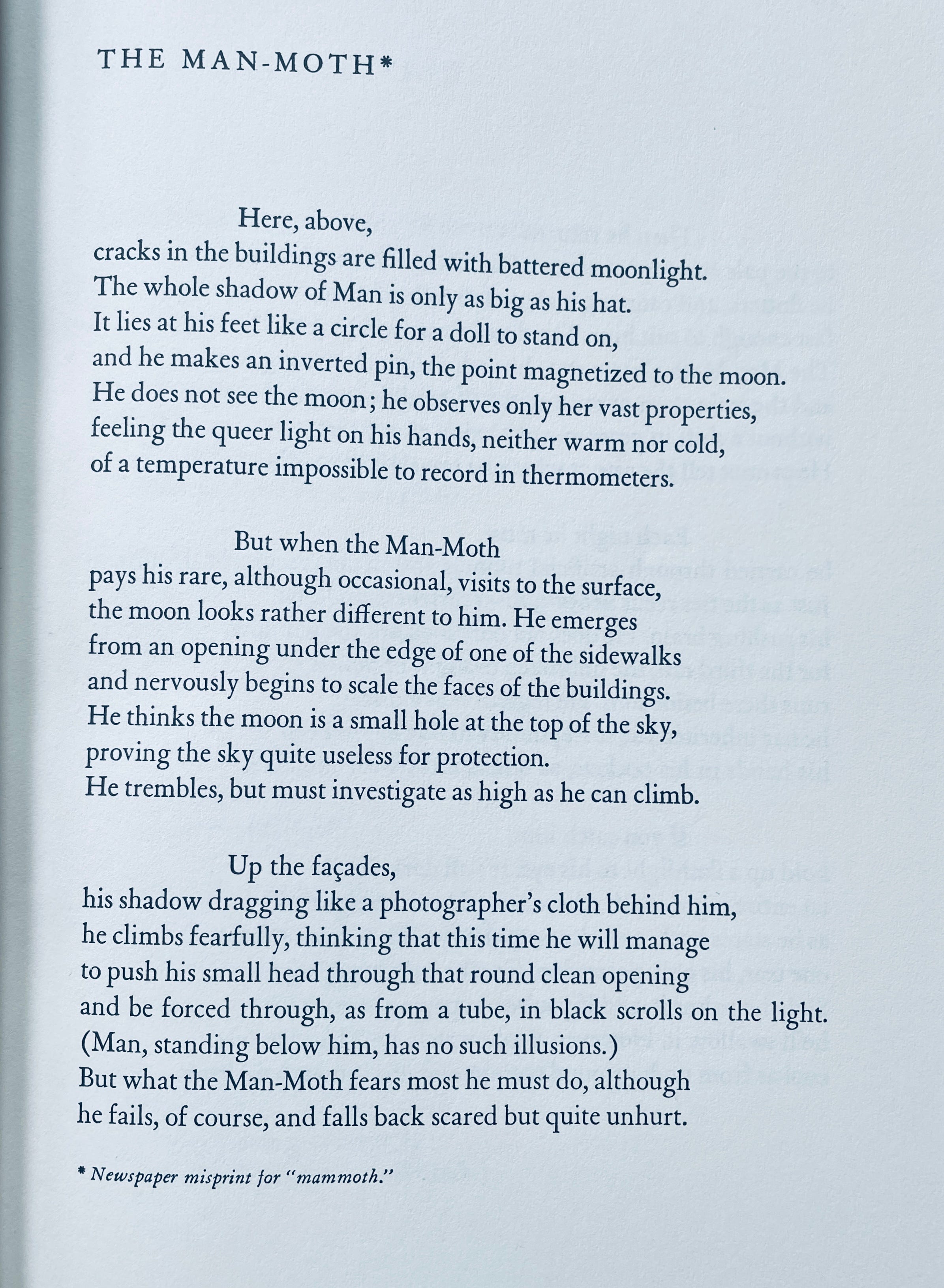 THE MAN-MOTH*

Here, above,
cracks in the buildings are filled with battered moonlight.
The whole shadow of Man is only as big as his hat.
It lies at his feet like a circle for a doll to stand on,
and he makes an inverted pin, the point magnetized to the moon.
He does not see the moon; he observes only her vast properties,
feeling the queer light on his hands, neither warm nor cold,
of a temperature impossible to record in thermometers.

But when the Man-Moth
pays his rare, although occasional, visits to the surface,
the moon looks rather different to him. He emerges
from an opening under the edge of one of the sidewalks
and nervously begins to scale the faces of the buildings.
He thinks the moon is a small hole at the top of the sky,
proving the sky quite useless for protection.
He trembles, but must investigate as high as he can climb.

Up the façades,
his shadow dragging like a photographer's cloth behind him,
he climbs fearfully, thinking that this time he will manage
to push his small head through that round clean opening
and be forced through, as from a tube, in black scrolls on the light.
(Man, standing below him, has no such illusions.)
But what the Man-Moth fears most he must do, although
he fails, of course, and falls back scared but quite unhurt.

* Newspaper misprint for "mammoth."